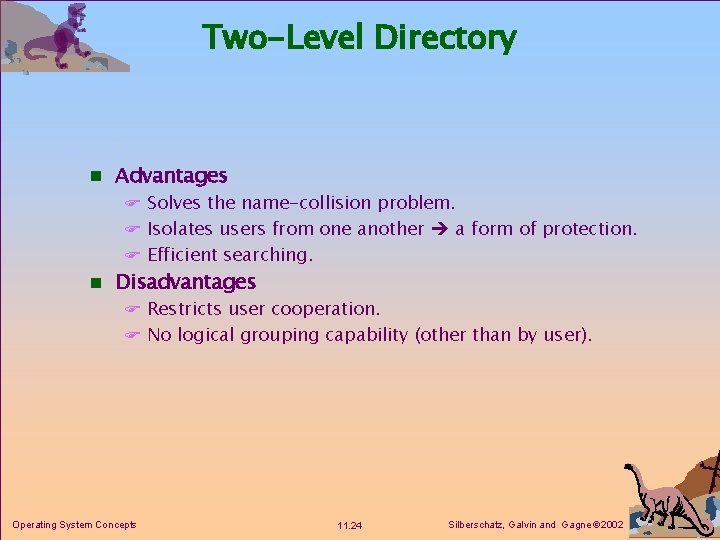 Two-Level Directory

■ Advantages
☞ Solves the name-collision problem.
☞ Isolates users from one another → a form of protection.
☞ Efficient searching.

■ Disadvantages
☞ Restricts user cooperation.
☞ No logical grouping capability (other than by user).

Operating System Concepts

11.24

Silberschatz, Galvin and Gagne©2002